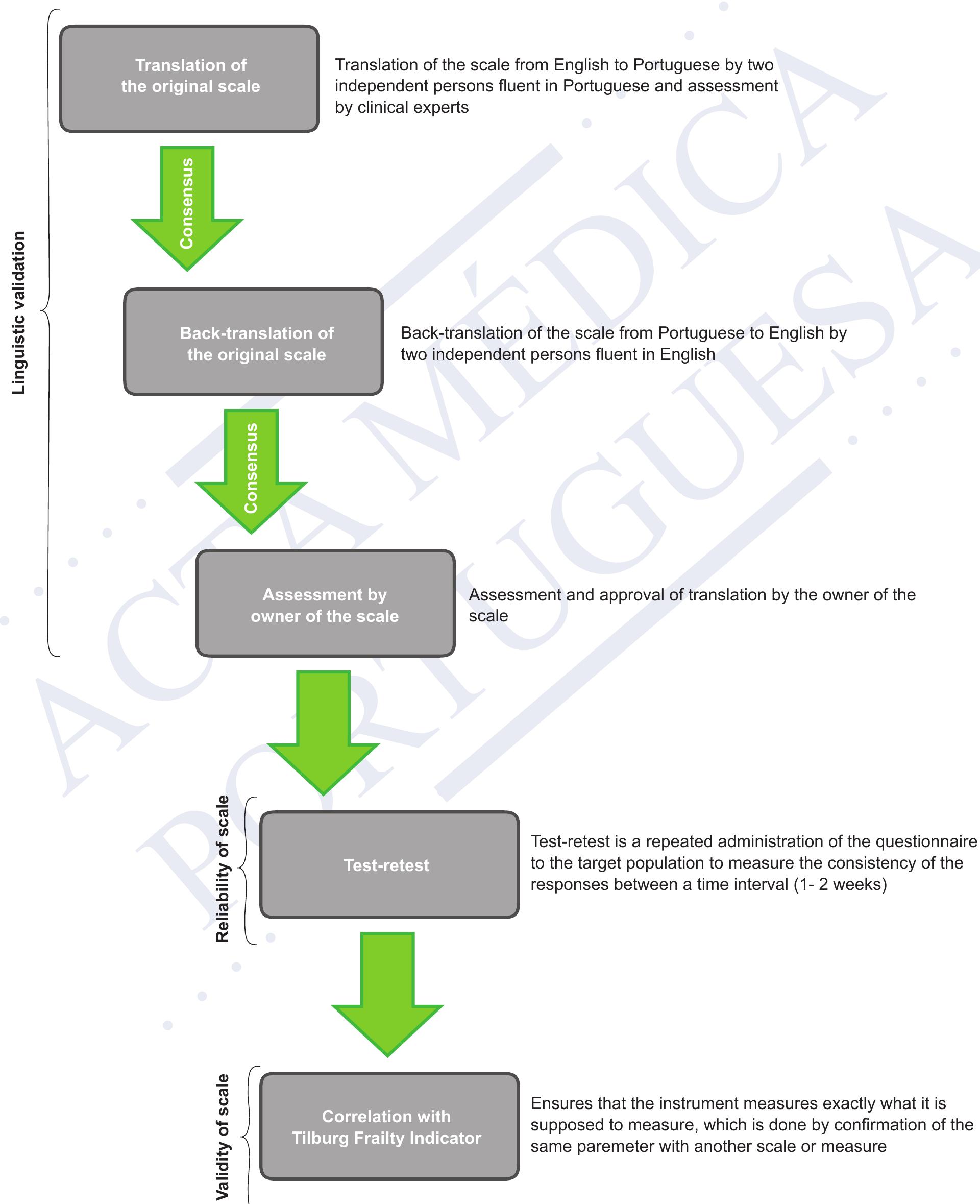 Linguistic validation

Translation of the original scale

Translation of the scale from English to Portuguese by two independent persons fluent in Portuguese and assessment by clinical experts

Consensus

Back-translation of the original scale

Back-translation of the scale from Portuguese to English by two independent persons fluent in English

Consensus

Assessment by owner of the scale

Assessment and approval of translation by the owner of the scale

Reliability of scale

Test-retest

Test-retest is a repeated administration of the questionnaire to the target population to measure the consistency of the responses between a time interval (1- 2 weeks)

Validity of scale

Correlation with Tilburg Frailty Indicator

Ensures that the instrument measures exactly what it is supposed to measure, which is done by confirmation of the same paremeter with another scale or measure

ACTA MÉDICA PORTUGUESA